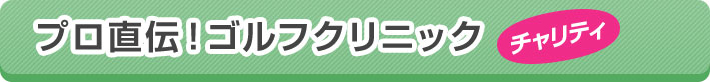 プロ直伝！ゴルフクリニック

チャリティ